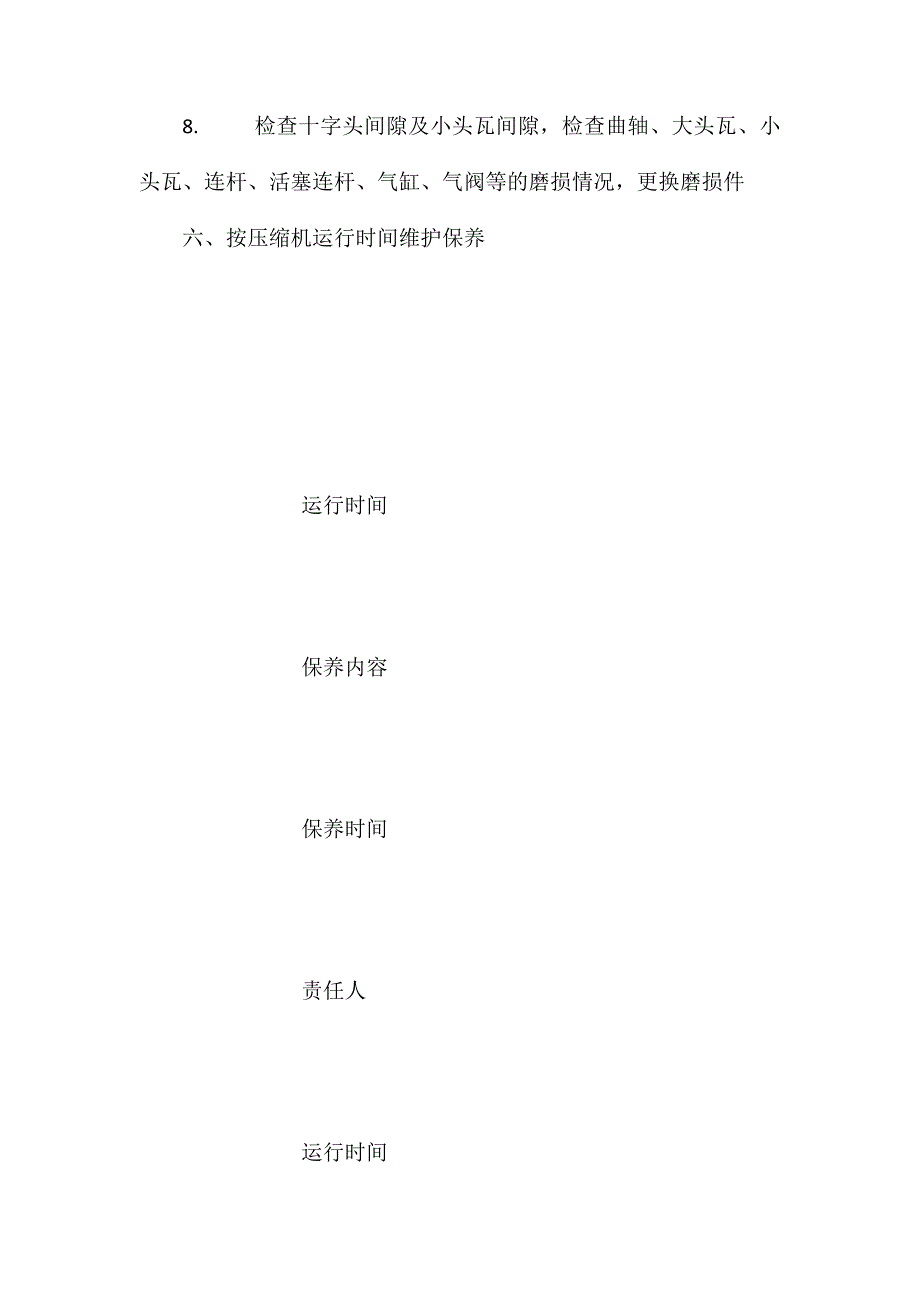 8. 检查十字头间隙及小头瓦间隙，检查曲轴、大头瓦、小头瓦、连杆、活塞连杆、气缸、气阀等的磨损情况，更换磨损件

六、按压缩机运行时间维护保养

运行时间

保养内容

保养时间

责任人

运行时间